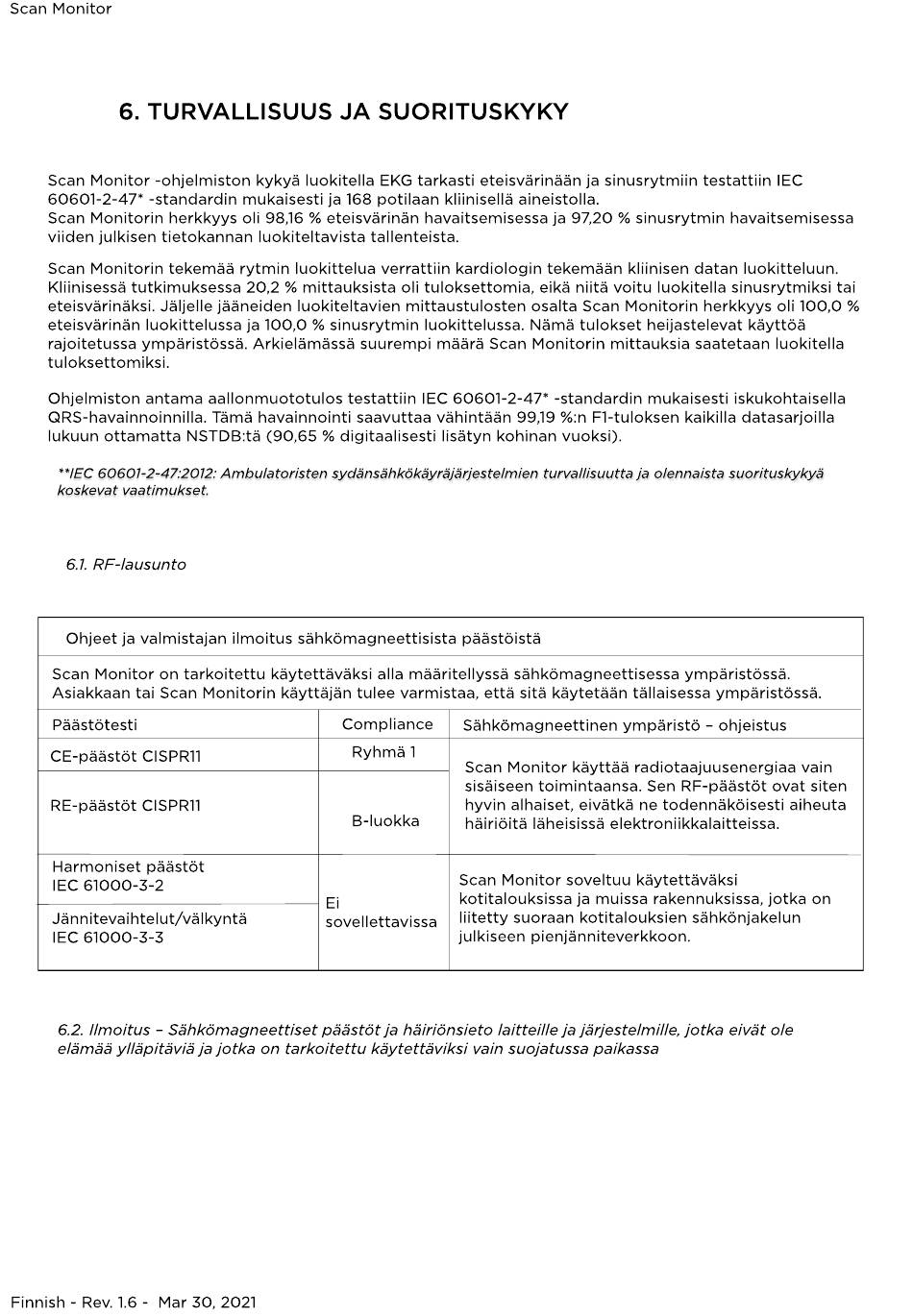 Scan Monitor

6. TURVALLISUUS JA SUORITUSKYKY

Scan Monitor -ohjelmiston kykyä luokitella EKG tarkasti eteisvärinään ja sinusrytmiin testattiin IEC 60601-2-47* -standardin mukaisesti ja 168 potilaan kliinisellä aineistolla.
Scan Monitorin herkkyys oli 98,16 % eteisvärinän havaitsemisessa ja 97,20 % sinusrytmin havaitsemisessa viiden julkisen tietokannan luokiteltavista tallenteista.

Scan Monitorin tekemää rytmin luokittelua verrattiin kardiologin tekemään kliinisen datan luokitteluun. Kliinisessä tutkimuksessa 20,2 % mittauksista oli tuloksettomia, eikä niitä voitu luokitella sinusrytmiksi tai eteisvärinäksi. Jäljelle jääneiden luokiteltavien mittaustulosten osalta Scan Monitorin herkkyys oli 100,0 % eteisvärinän luokittelussa ja 100,0 % sinusrytmin luokittelussa. Nämä tulokset heijastelevat käyttöä rajoitetussa ympäristössä. Arkielämässä suurempi määrä Scan Monitorin mittauksia saatetaan luokitella tuloksettomiksi.

Ohjelmiston antama aallonmuototulos testattiin IEC 60601-2-47* -standardin mukaisesti iskukohtaisella QRS-havainnoinnilla. Tämä havainnointi saavuttaa vähintään 99,19 %:n F1-tuloksen kaikilla datasarjoilla lukuun ottamatta NSTDB:tä (90,65 % digitaalisesti lisätyn kohinan vuoksi).

**IEC 60601-2-47:2012: Ambulatoristen sydänsähkökäyräjärjestelmien turvallisuutta ja olennaista suorituskykyä koskevat vaatimukset.

6.1. RF-lausunto

| Ohjeet ja valmistajan ilmoitus sähkömagneettisista päästöistä | | |
|---|---|---|
| Scan Monitor on tarkoitettu käytettäväksi alla määritellyssä sähkömagneettisessa ympäristössä. Asiakkaan tai Scan Monitorin käyttäjän tulee varmistaa, että sitä käytetään tällaisessa ympäristössä. | | |
| Päästötesti | Compliance | Sähkömagneettinen ympäristö – ohjeistus |
| CE-päästöt CISPR11 | Ryhmä 1 | Scan Monitor käyttää radiotaajuusenergiaa vain sisäiseen toimintaansa. Sen RF-päästöt ovat siten hyvin alhaiset, eivätkä ne todennäköisesti aiheuta häiriöitä läheisissä elektroniikkalaitteissa. |
| RE-päästöt CISPR11 | B-luokka | |
| Harmoniset päästöt IEC 61000-3-2 | Ei sovellettavissa | Scan Monitor soveltuu käytettäväksi kotitalouksissa ja muissa rakennuksissa, jotka on liitetty suoraan kotitalouksien sähkönjakelun julkiseen pienjänniteverkkoon. |
| Jännitevaihtelut/välkyntä IEC 61000-3-3 | | |

6.2. Ilmoitus – Sähkömagneettiset päästöt ja häiriönsieto laitteille ja järjestelmille, jotka eivät ole elämää ylläpitäviä ja jotka on tarkoitettu käytettäviksi vain suojatussa paikassa

Finnish - Rev. 1.6 - Mar 30, 2021